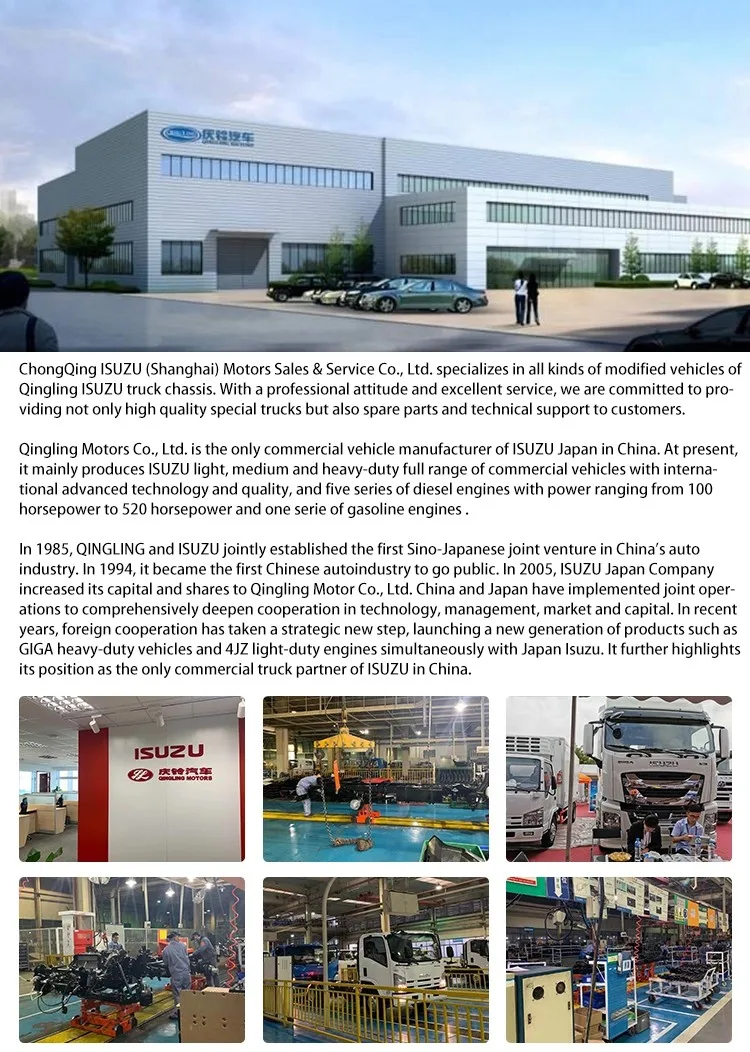 庆铃汽车

ChongQing ISUZU (Shanghai) Motors Sales & Service Co., Ltd. specializes in all kinds of modified vehicles of Qingling ISUZU truck chassis. With a professional attitude and excellent service, we are committed to providing not only high quality special trucks but also spare parts and technical support to customers.

Qingling Motors Co., Ltd. is the only commercial vehicle manufacturer of ISUZU Japan in China. At present, it mainly produces ISUZU light, medium and heavy-duty full range of commercial vehicles with international advanced technology and quality, and five series of diesel engines with power ranging from 100 horsepower to 520 horsepower and one serie of gasoline engines .

In 1985, QINGLING and ISUZU jointly established the first Sino-Japanese joint venture in China's auto industry. In 1994, it became the first Chinese autoindustry to go public. In 2005, ISUZU Japan Company increased its capital and shares to Qingling Motor Co., Ltd. China and Japan have implemented joint operations to comprehensively deepen cooperation in technology, management, market and capital. In recent years, foreign cooperation has taken a strategic new step, launching a new generation of products such as GIGA heavy-duty vehicles and 4JZ light-duty engines simultaneously with Japan Isuzu. It further highlights its position as the only commercial truck partner of ISUZU in China.

ISUZU
庆铃汽车
QINGLING MOTORS